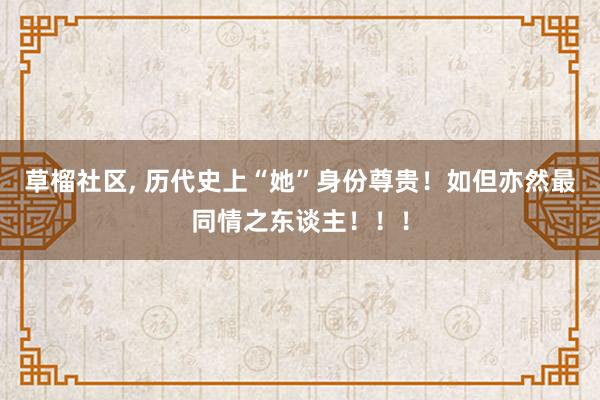 草榴社区, 历代史上“她”身份尊贵！如但亦然最同情之东谈主！！！